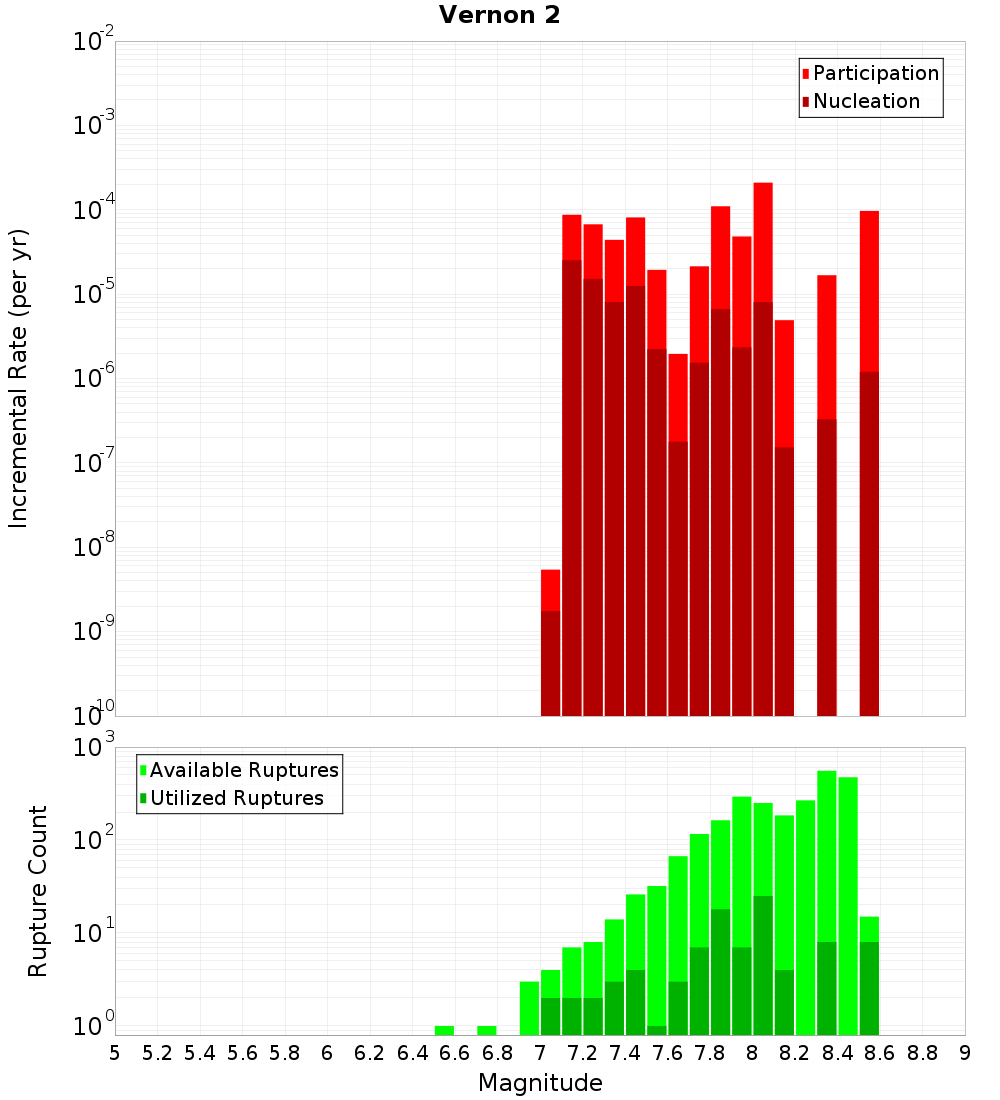 Vernon 2

Participation
Nucleation

Incremental Rate (per yr)

$10^{-2}$
$10^{-3}$
$10^{-4}$
$10^{-5}$
$10^{-6}$
$10^{-7}$
$10^{-8}$
$10^{-9}$
$10^{-10}$

Available Ruptures
Utilized Ruptures

Rupture Count

$10^{3}$
$10^{2}$
$10^{1}$
$10^{0}$

5 5.2 5.4 5.6 5.8 6 6.2 6.4 6.6 6.8 7 7.2 7.4 7.6 7.8 8 8.2 8.4 8.6 8.8 9

Magnitude